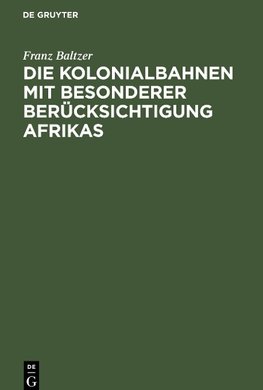 DE GRUYTER

Franz Baltzer

DIE KOLONIALBAHNEN MIT BESONDERER BERÜCKSICHTIGUNG AFRIKAS

DE
G